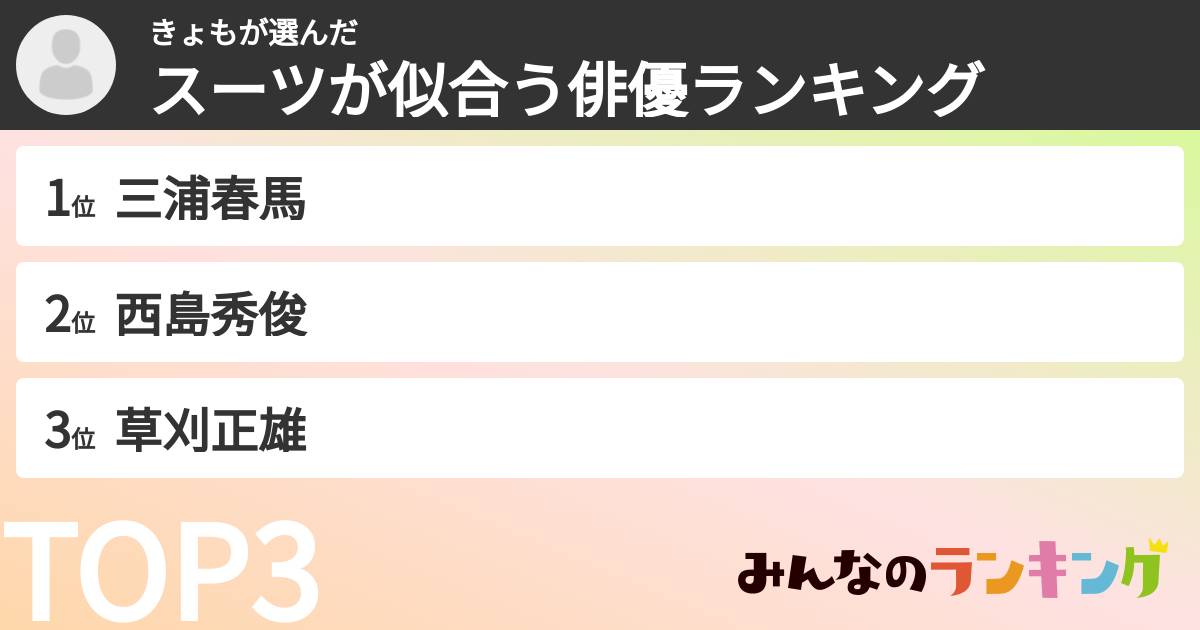 きょもが選んだ
スーツが似合う俳優ランキング

1位 三浦春馬

2位 西島秀俊

3位 草刈正雄

TOP3

みんなのランキング